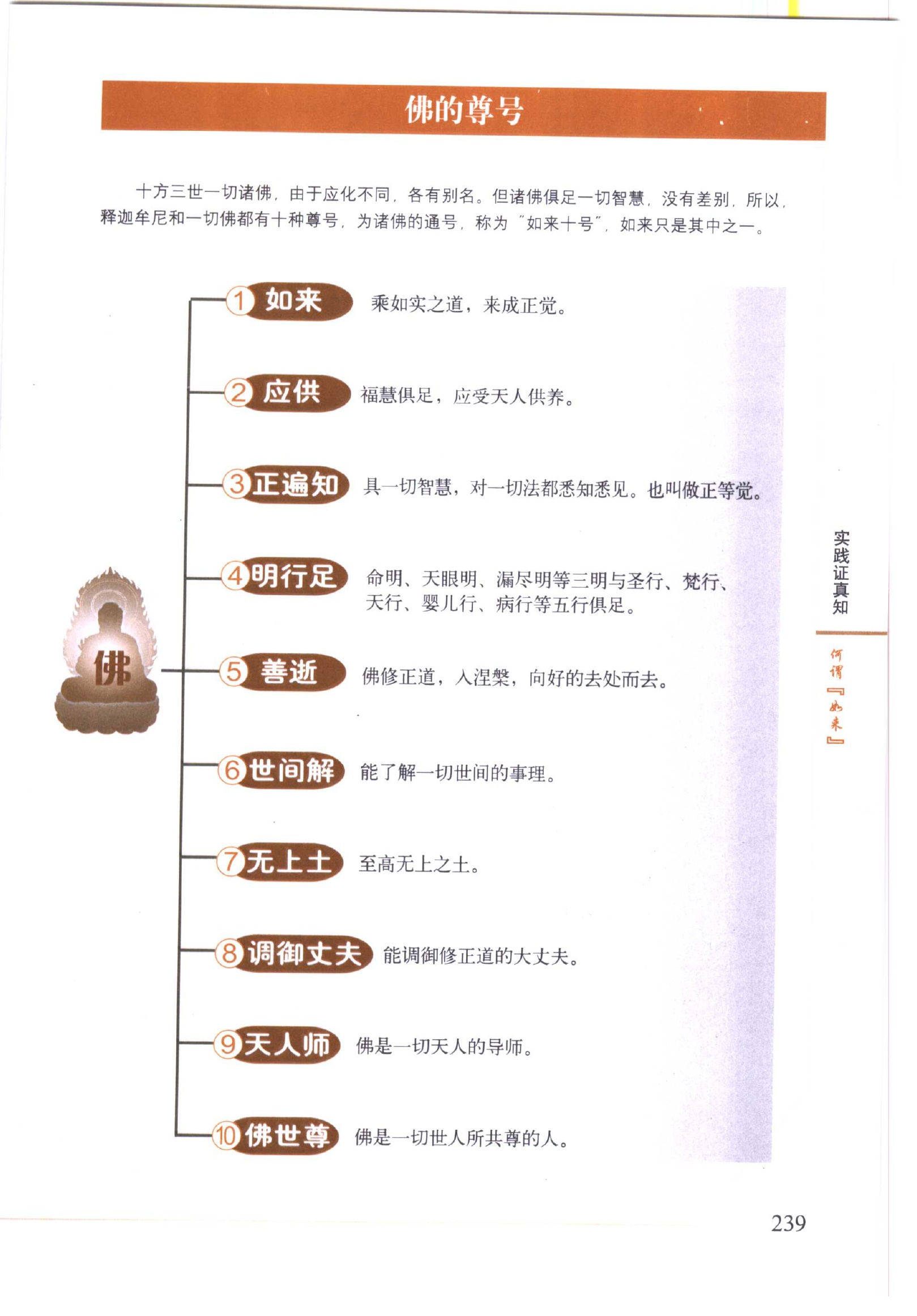 佛的尊号

十方三世一切诸佛，由于应化不同，各有别名。但诸佛俱足一切智慧，没有差别，所以，释迦牟尼和一切佛都有十种尊号，为诸佛的通号，称为"如来十号"，如来只是其中之一。

佛

1 如来　乘如实之道，来成正觉。

2 应供　福慧俱足，应受天人供养。

3 正遍知　具一切智慧，对一切法都悉知悉见。也叫做正等觉。

4 明行足　命明、天眼明、漏尽明等三明与圣行、梵行、天行、婴儿行、病行等五行俱足。

5 善逝　佛修正道，入涅槃，向好的去处而去。

6 世间解　能了解一切世间的事理。

7 无上士　至高无上之士。

8 调御丈夫　能调御修正道的大丈夫。

9 天人师　佛是一切天人的导师。

10 佛世尊　佛是一切世人所共尊的人。

实践证真知

何谓『如来』

239